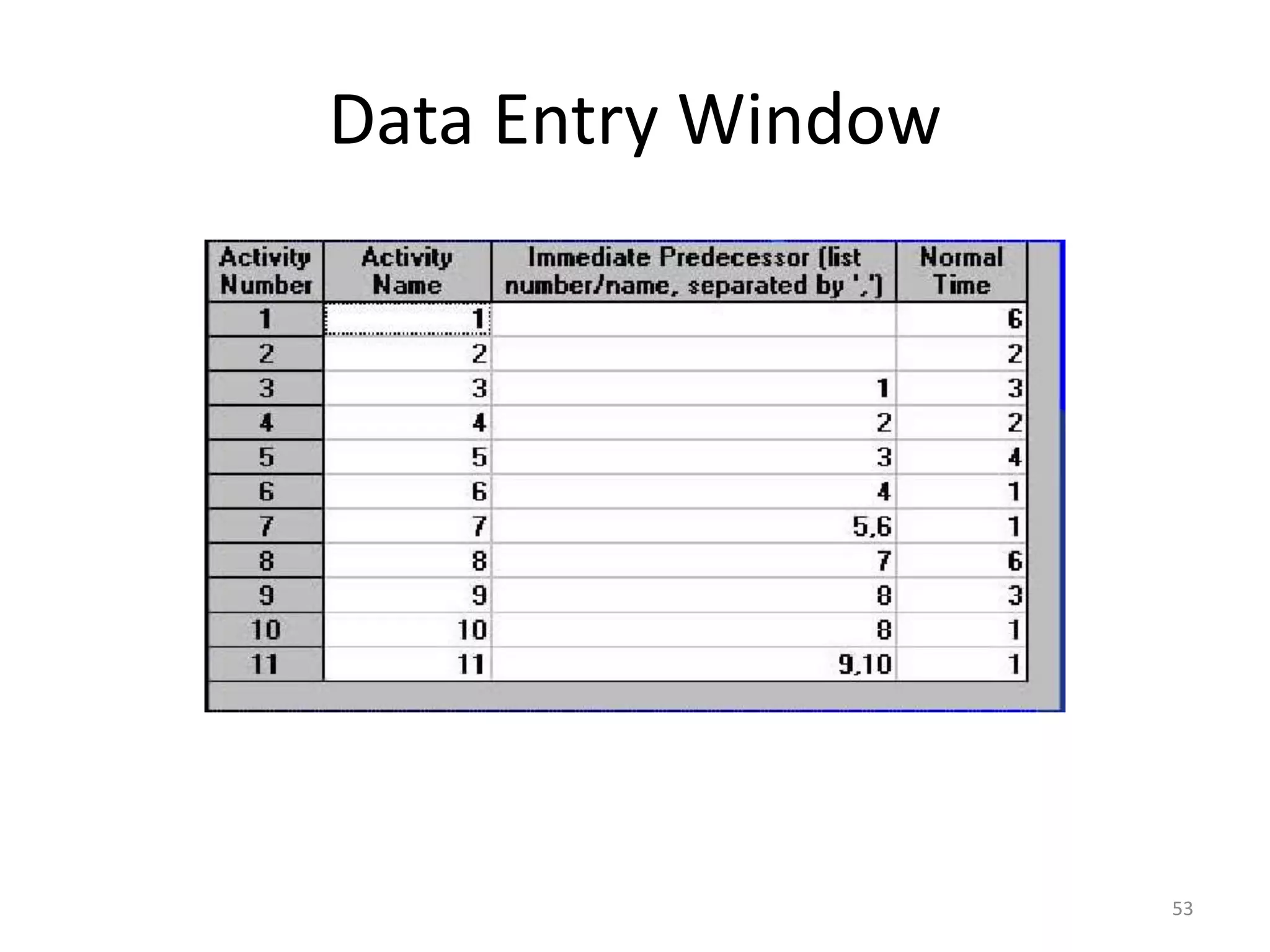 Data Entry Window

| Activity Number | Activity Name | Immediate Predecessor (list number/name, separated by ',') | Normal Time |
|---|---|---|---|
| 1 | 1 | | 6 |
| 2 | 2 | | 2 |
| 3 | 3 | 1 | 3 |
| 4 | 4 | 2 | 2 |
| 5 | 5 | 3 | 4 |
| 6 | 6 | 4 | 1 |
| 7 | 7 | 5,6 | 1 |
| 8 | 8 | 7 | 6 |
| 9 | 9 | 8 | 3 |
| 10 | 10 | 8 | 1 |
| 11 | 11 | 9,10 | 1 |

53